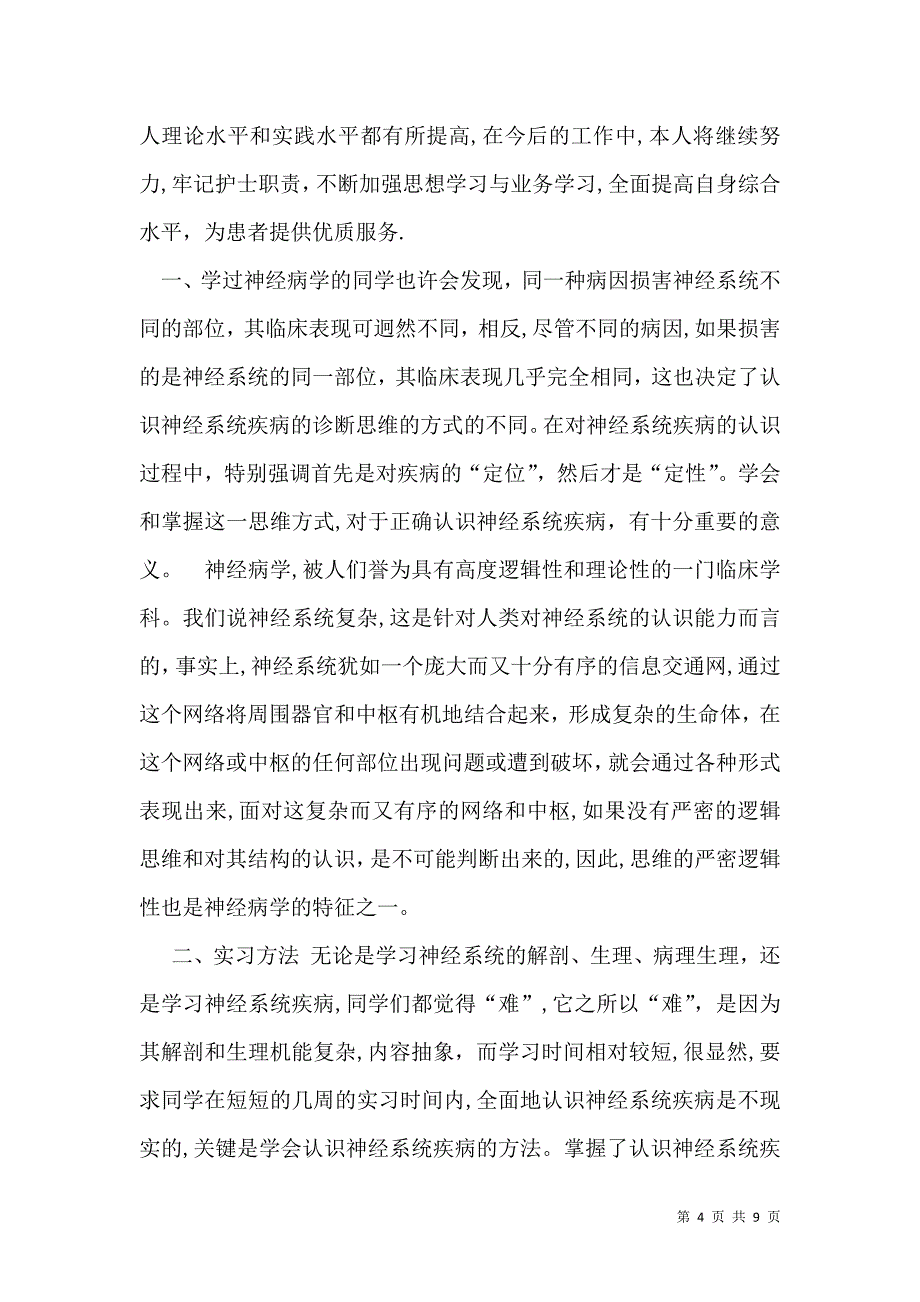 人理论水平和实践水平都有所提高,在今后的工作中,本人将继续努力,牢记护士职责，不断加强思想学习与业务学习,全面提高自身综合水平，为患者提供优质服务.

一、学过神经病学的同学也许会发现，同一种病因损害神经系统不同的部位，其临床表现可迥然不同，相反,尽管不同的病因,如果损害的是神经系统的同一部位，其临床表现几乎完全相同，这也决定了认识神经系统疾病的诊断思维的方式的不同。在对神经系统疾病的认识过程中，特别强调首先是对疾病的“定位”，然后才是“定性”。学会和掌握这一思维方式,对于正确认识神经系统疾病，有十分重要的意义。 神经病学,被人们誉为具有高度逻辑性和理论性的一门临床学科。我们说神经系统复杂,这是针对人类对神经系统的认识能力而言的,事实上,神经系统犹如一个庞大而又十分有序的信息交通网,通过这个网络将周围器官和中枢有机地结合起来，形成复杂的生命体，在这个网络或中枢的任何部位出现问题或遭到破坏，就会通过各种形式表现出来,面对这复杂而又有序的网络和中枢,如果没有严密的逻辑思维和对其结构的认识，是不可能判断出来的,因此,思维的严密逻辑性也是神经病学的特征之一。

二、实习方法 无论是学习神经系统的解剖、生理、病理生理，还是学习神经系统疾病,同学们都觉得“难”,它之所以“难”，是因为其解剖和生理机能复杂,内容抽象，而学习时间相对较短,很显然,要求同学在短短的几周的实习时间内,全面地认识神经系统疾病是不现实的,关键是学会认识神经系统疾病的方法。掌握了认识神经系统疾

第 4 页 共 9 页